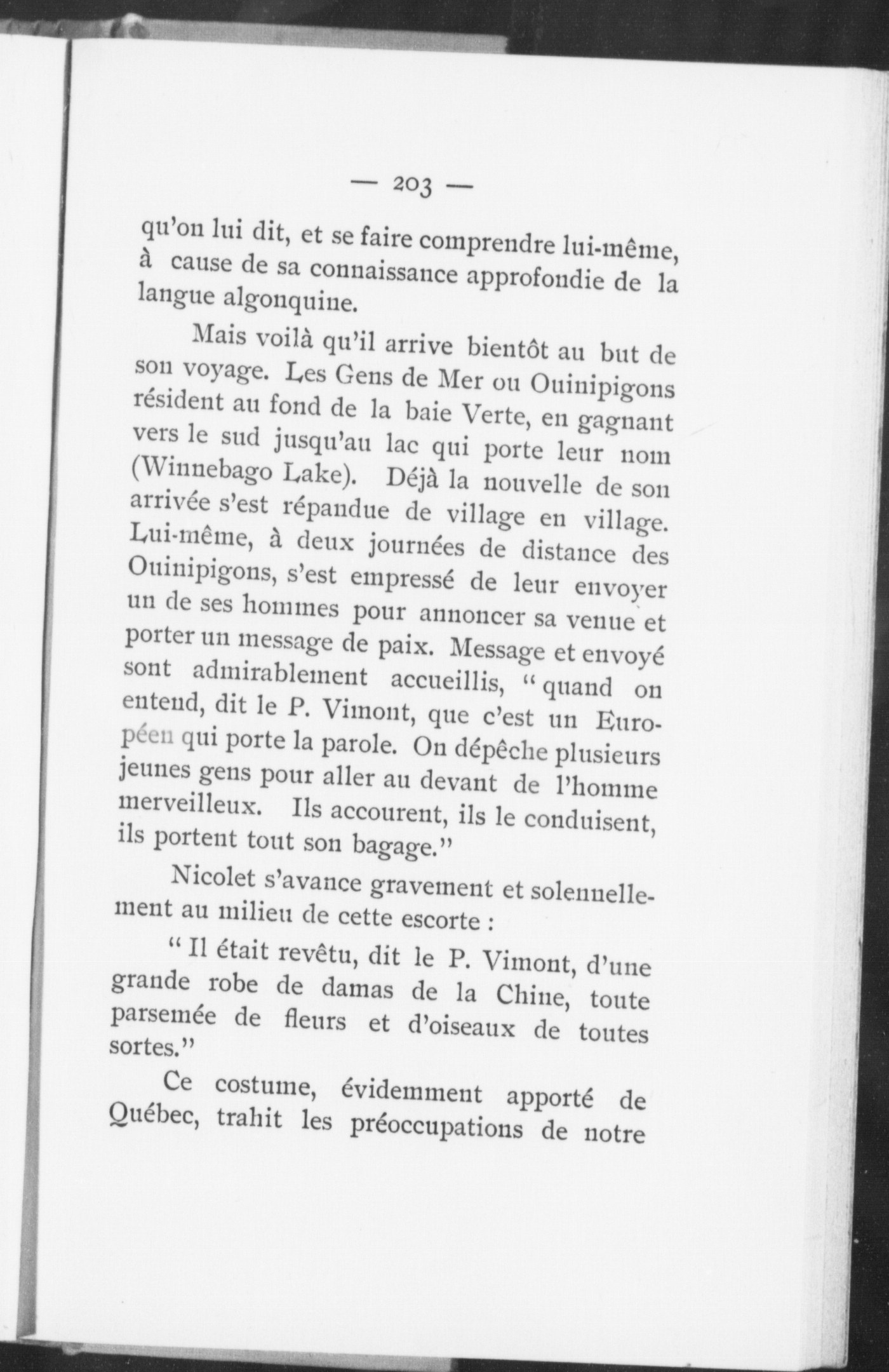 — 203 —

qu'on lui dit, et se faire comprendre lui-même, à cause de sa connaissance approfondie de la langue algonquine.

Mais voilà qu'il arrive bientôt au but de son voyage. Les Gens de Mer ou Ouinipigons résident au fond de la baie Verte, en gagnant vers le sud jusqu'au lac qui porte leur nom (Winnebago Lake). Déjà la nouvelle de son arrivée s'est répandue de village en village. Lui-même, à deux journées de distance des Ouinipigons, s'est empressé de leur envoyer un de ses hommes pour annoncer sa venue et porter un message de paix. Message et envoyé sont admirablement accueillis, " quand on entend, dit le P. Vimont, que c'est un Européen qui porte la parole. On dépêche plusieurs jeunes gens pour aller au devant de l'homme merveilleux. Ils accourent, ils le conduisent, ils portent tout son bagage."

Nicolet s'avance gravement et solennellement au milieu de cette escorte :

" Il était revêtu, dit le P. Vimont, d'une grande robe de damas de la Chine, toute parsemée de fleurs et d'oiseaux de toutes sortes."

Ce costume, évidemment apporté de Québec, trahit les préoccupations de notre